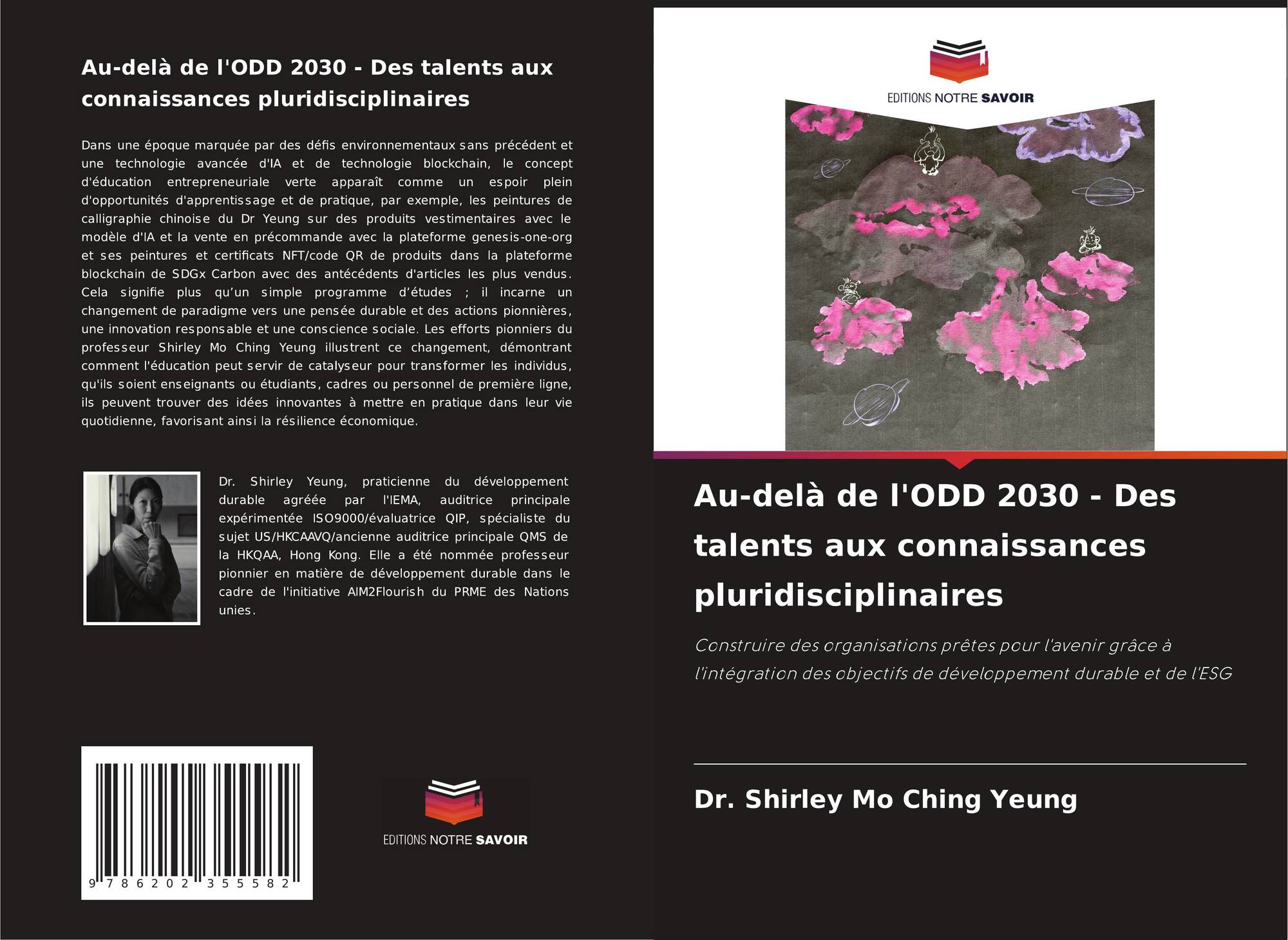 Au-delà de l'ODD 2030 - Des talents aux connaissances pluridisciplinaires

Dans une époque marquée par des défis environnementaux sans précédent et une technologie avancée d'IA et de technologie blockchain, le concept d'éducation entrepreneuriale verte apparaît comme un espoir plein d'opportunités d'apprentissage et de pratique, par exemple, les peintures de calligraphie chinoise du Dr Yeung sur des produits vestimentaires avec le modèle d'IA et la vente en précommande avec la plateforme genesis-one-org et ses peintures et certificats NFT/code QR de produits dans la plateforme blockchain de SDGx Carbon avec des antécédents d'articles les plus vendus. Cela signifie plus qu'un simple programme d'études ; il incarne un changement de paradigme vers une pensée durable et des actions pionnières, une innovation responsable et une conscience sociale. Les efforts pionniers du professeur Shirley Mo Ching Yeung illustrent ce changement, démontrant comment l'éducation peut servir de catalyseur pour transformer les individus, qu'ils soient enseignants ou étudiants, cadres ou personnel de première ligne, ils peuvent trouver des idées innovantes à mettre en pratique dans leur vie quotidienne, favorisant ainsi la résilience économique.

Dr. Shirley Yeung, praticienne du développement durable agréée par l'IEMA, auditrice principale expérimentée ISO9000/évaluatrice QIP, spécialiste du sujet US/HKCAAVQ/ancienne auditrice principale QMS de la HKQAA, Hong Kong. Elle a été nommée professeur pionnier en matière de développement durable dans le cadre de l'initiative AIM2Flourish du PRME des Nations unies.

9 786202 355582

EDITIONS NOTRE SAVOIR

EDITIONS NOTRE SAVOIR

Au-delà de l'ODD 2030 - Des talents aux connaissances pluridisciplinaires

Construire des organisations prêtes pour l'avenir grâce à l'intégration des objectifs de développement durable et de l'ESG

Dr. Shirley Mo Ching Yeung